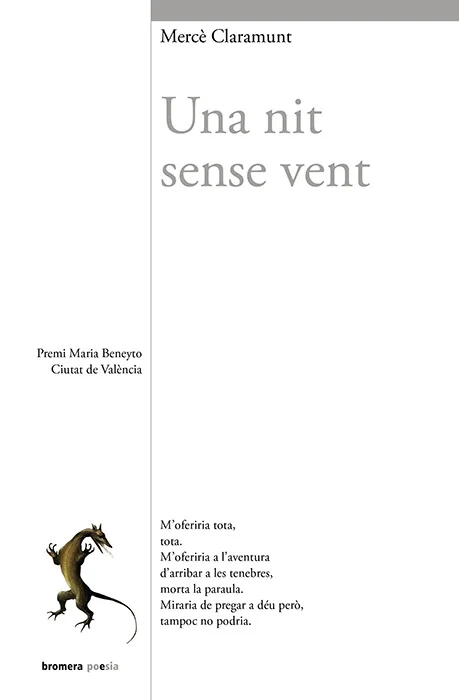 Mercè Claramunt

Una nit sense vent

Premi Maria Beneyto
Ciutat de València

M'oferiria tota,
tota.
M'oferiria a l'aventura
d'arribar a les tenebres,
morta la paraula.
Miraria de pregar a déu però,
tampoc no podria.

bromera poesia